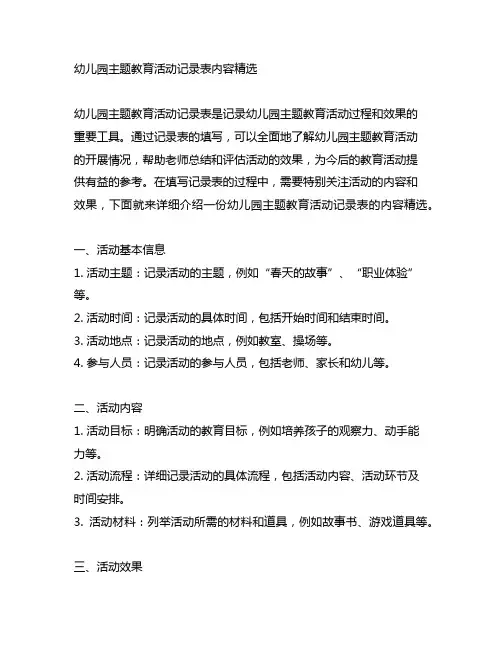 幼儿园主题教育活动记录表内容精选

幼儿园主题教育活动记录表是记录幼儿园主题教育活动过程和效果的重要工具。通过记录表的填写，可以全面地了解幼儿园主题教育活动的开展情况，帮助老师总结和评估活动的效果，为今后的教育活动提供有益的参考。在填写记录表的过程中，需要特别关注活动的内容和效果，下面就来详细介绍一份幼儿园主题教育活动记录表的内容精选。

一、活动基本信息
1. 活动主题：记录活动的主题，例如“春天的故事”、“职业体验”等。
2. 活动时间：记录活动的具体时间，包括开始时间和结束时间。
3. 活动地点：记录活动的地点，例如教室、操场等。
4. 参与人员：记录活动的参与人员，包括老师、家长和幼儿等。

二、活动内容
1. 活动目标：明确活动的教育目标，例如培养孩子的观察力、动手能力等。
2. 活动流程：详细记录活动的具体流程，包括活动内容、活动环节及时间安排。
3. 活动材料：列举活动所需的材料和道具，例如故事书、游戏道具等。

三、活动效果